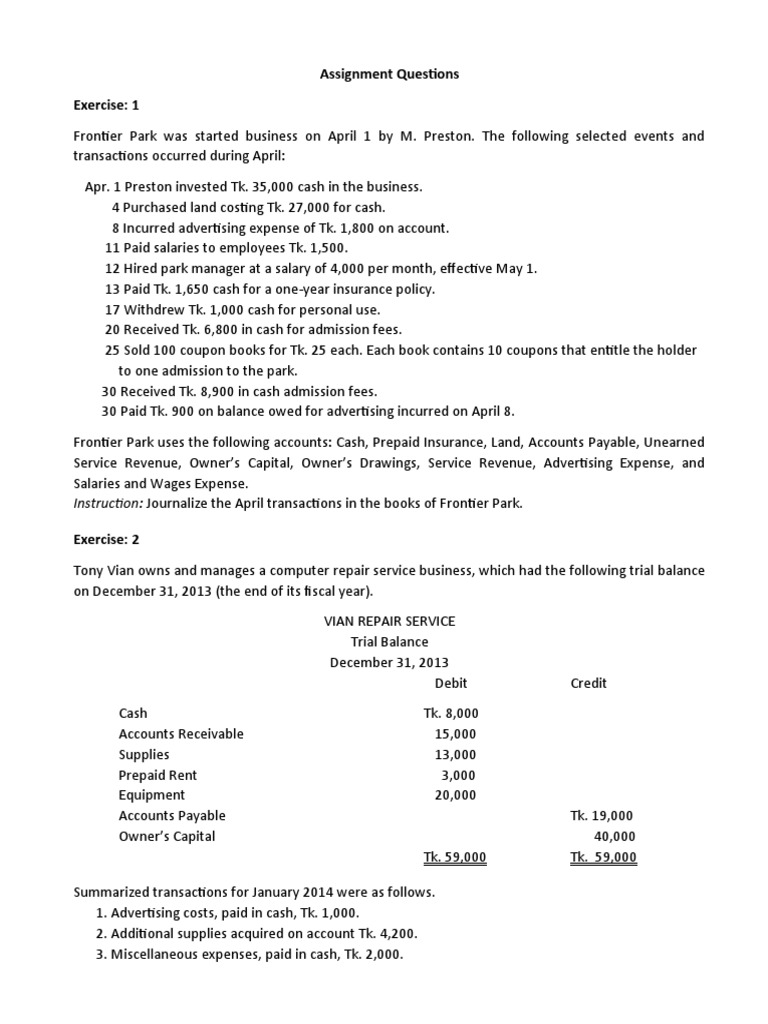 Assignment Questions

Exercise: 1

Frontier Park was started business on April 1 by M. Preston. The following selected events and transactions occurred during April:

Apr. 1 Preston invested Tk. 35,000 cash in the business.
4 Purchased land costing Tk. 27,000 for cash.
8 Incurred advertising expense of Tk. 1,800 on account.
11 Paid salaries to employees Tk. 1,500.
12 Hired park manager at a salary of 4,000 per month, effective May 1.
13 Paid Tk. 1,650 cash for a one-year insurance policy.
17 Withdrew Tk. 1,000 cash for personal use.
20 Received Tk. 6,800 in cash for admission fees.
25 Sold 100 coupon books for Tk. 25 each. Each book contains 10 coupons that entitle the holder to one admission to the park.
30 Received Tk. 8,900 in cash admission fees.
30 Paid Tk. 900 on balance owed for advertising incurred on April 8.

Frontier Park uses the following accounts: Cash, Prepaid Insurance, Land, Accounts Payable, Unearned Service Revenue, Owner's Capital, Owner's Drawings, Service Revenue, Advertising Expense, and Salaries and Wages Expense.
Instruction: Journalize the April transactions in the books of Frontier Park.

Exercise: 2

Tony Vian owns and manages a computer repair service business, which had the following trial balance on December 31, 2013 (the end of its fiscal year).

VIAN REPAIR SERVICE
Trial Balance
December 31, 2013

| | Debit | Credit |
|---|---|---|
| Cash | Tk. 8,000 | |
| Accounts Receivable | 15,000 | |
| Supplies | 13,000 | |
| Prepaid Rent | 3,000 | |
| Equipment | 20,000 | |
| Accounts Payable | | Tk. 19,000 |
| Owner's Capital | | 40,000 |
| | Tk. 59,000 | Tk. 59,000 |

Summarized transactions for January 2014 were as follows.
1. Advertising costs, paid in cash, Tk. 1,000.
2. Additional supplies acquired on account Tk. 4,200.
3. Miscellaneous expenses, paid in cash, Tk. 2,000.